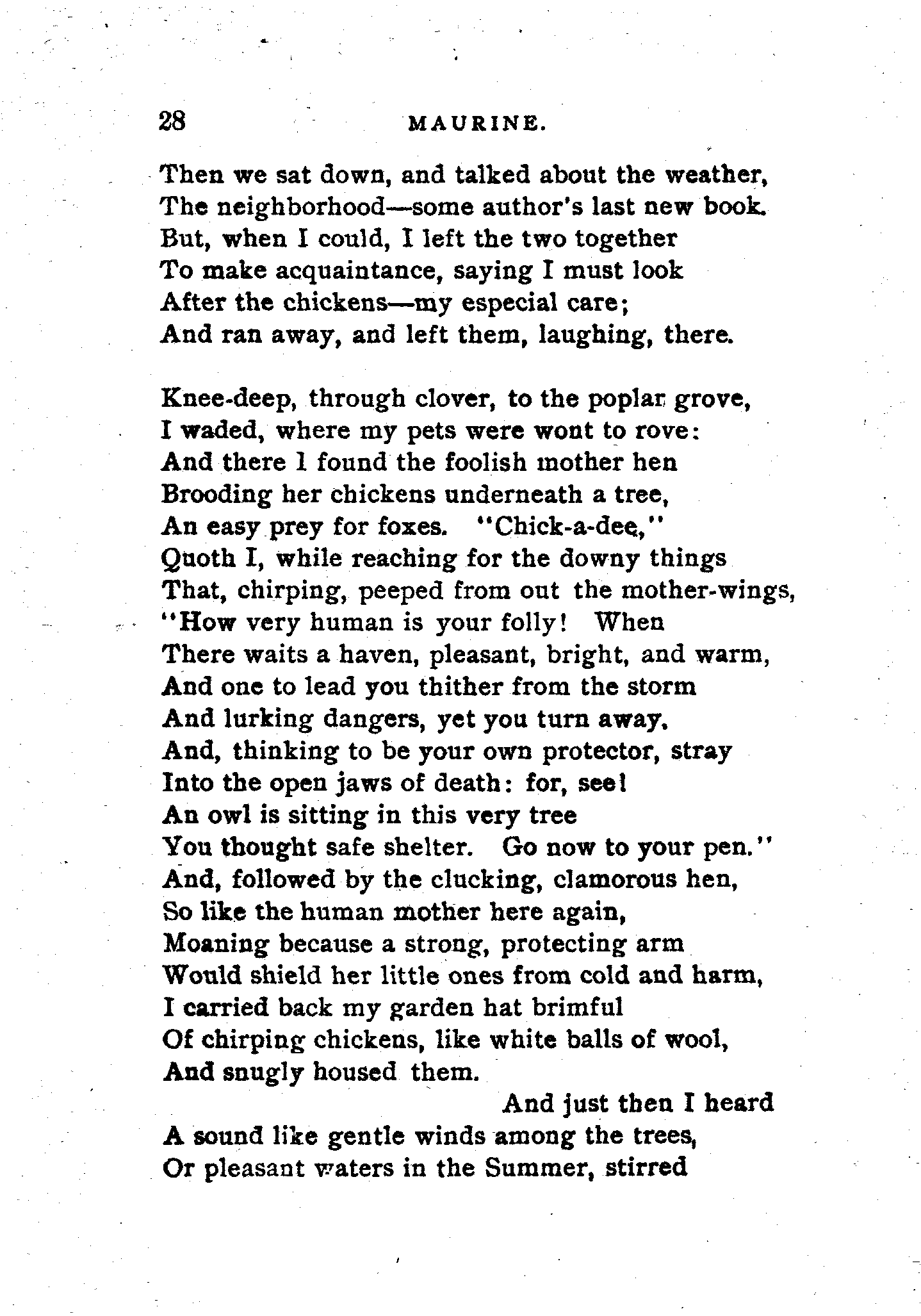 28 MAURINE.

Then we sat down, and talked about the weather,
The neighborhood—some author's last new book.
But, when I could, I left the two together
To make acquaintance, saying I must look
After the chickens—my especial care;
And ran away, and left them, laughing, there.

Knee-deep, through clover, to the poplar grove,
I waded, where my pets were wont to rove:
And there I found the foolish mother hen
Brooding her chickens underneath a tree,
An easy prey for foxes. "Chick-a-dee,"
Quoth I, while reaching for the downy things
That, chirping, peeped from out the mother-wings,
"How very human is your folly! When
There waits a haven, pleasant, bright, and warm,
And one to lead you thither from the storm
And lurking dangers, yet you turn away,
And, thinking to be your own protector, stray
Into the open jaws of death: for, see!
An owl is sitting in this very tree
You thought safe shelter. Go now to your pen."
And, followed by the clucking, clamorous hen,
So like the human mother here again,
Moaning because a strong, protecting arm
Would shield her little ones from cold and harm,
I carried back my garden hat brimful
Of chirping chickens, like white balls of wool,
And snugly housed them.
And just then I heard
A sound like gentle winds among the trees,
Or pleasant waters in the Summer, stirred